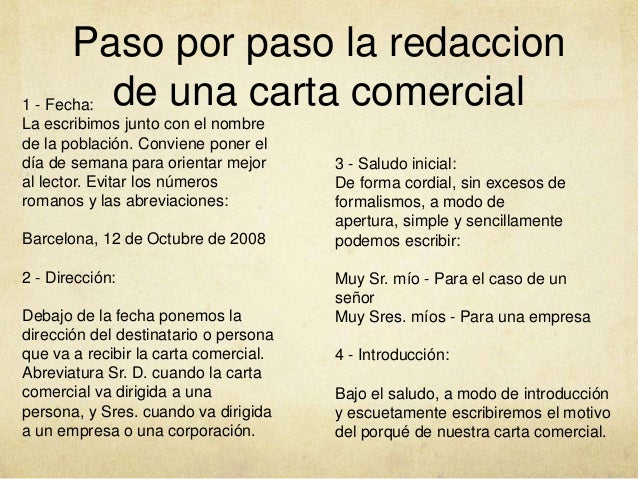 Paso por paso la redaccion de una carta comercial

1 - Fecha:
La escribimos junto con el nombre de la población. Conviene poner el día de semana para orientar mejor al lector. Evitar los números romanos y las abreviaciones:

Barcelona, 12 de Octubre de 2008

2 - Dirección:

Debajo de la fecha ponemos la dirección del destinatario o persona que va a recibir la carta comercial. Abreviatura Sr. D. cuando la carta comercial va dirigida a una persona, y Sres. cuando va dirigida a un empresa o una corporación.

3 - Saludo inicial:
De forma cordial, sin excesos de formalismos, a modo de apertura, simple y sencillamente podemos escribir:

Muy Sr. mío - Para el caso de un señor
Muy Sres. míos - Para una empresa

4 - Introducción:

Bajo el saludo, a modo de introducción y escuetamente escribiremos el motivo del porqué de nuestra carta comercial.